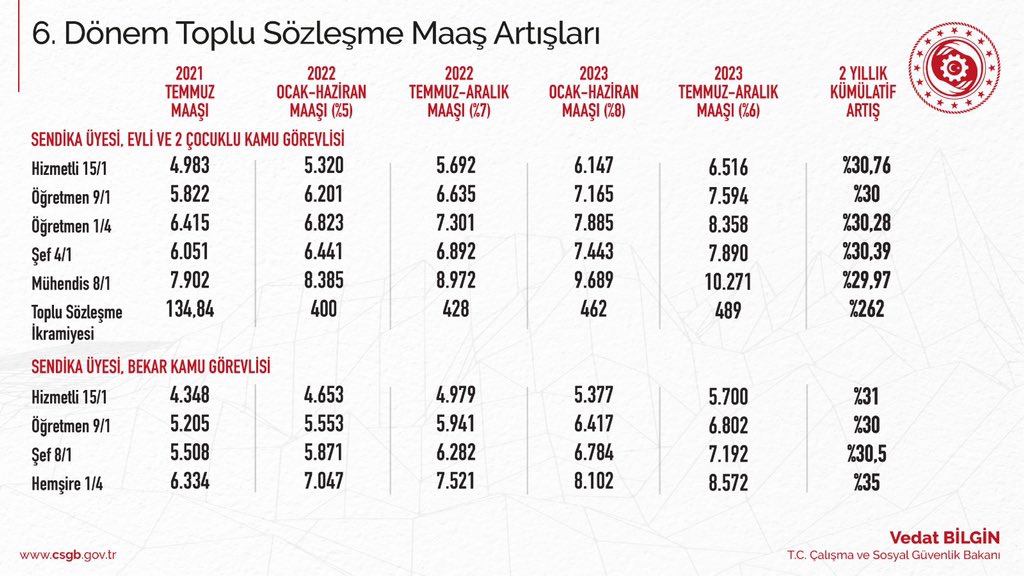 6. Dönem Toplu Sözleşme Maaş Artışları

| | 2021 TEMMUZ MAAŞI | 2022 OCAK-HAZİRAN MAAŞI (%5) | 2022 TEMMUZ-ARALIK MAAŞI (%7) | 2023 OCAK-HAZİRAN MAAŞI (%8) | 2023 TEMMUZ-ARALIK MAAŞI (%6) | 2 YILLIK KÜMÜLATİF ARTIŞ |
|---|---|---|---|---|---|---|
| SENDİKA ÜYESİ, EVLİ VE 2 ÇOCUKLU KAMU GÖREVLİSİ | | | | | | |
| Hizmetli 15/1 | 4.983 | 5.320 | 5.692 | 6.147 | 6.516 | %30,76 |
| Öğretmen 9/1 | 5.822 | 6.201 | 6.635 | 7.165 | 7.594 | %30 |
| Öğretmen 1/4 | 6.415 | 6.823 | 7.301 | 7.885 | 8.358 | %30,28 |
| Şef 4/1 | 6.051 | 6.441 | 6.892 | 7.443 | 7.890 | %30,39 |
| Mühendis 8/1 | 7.902 | 8.385 | 8.972 | 9.689 | 10.271 | %29,97 |
| Toplu Sözleşme İkramiyesi | 134,84 | 400 | 428 | 462 | 489 | %262 |
| SENDİKA ÜYESİ, BEKAR KAMU GÖREVLİSİ | | | | | | |
| Hizmetli 15/1 | 4.348 | 4.653 | 4.979 | 5.377 | 5.700 | %31 |
| Öğretmen 9/1 | 5.205 | 5.553 | 5.941 | 6.417 | 6.802 | %30 |
| Şef 8/1 | 5.508 | 5.871 | 6.282 | 6.784 | 7.192 | %30,5 |
| Hemşire 1/4 | 6.334 | 7.047 | 7.521 | 8.102 | 8.572 | %35 |

www.csgb.gov.tr

Vedat BİLGİN
T.C. Çalışma ve Sosyal Güvenlik Bakanı